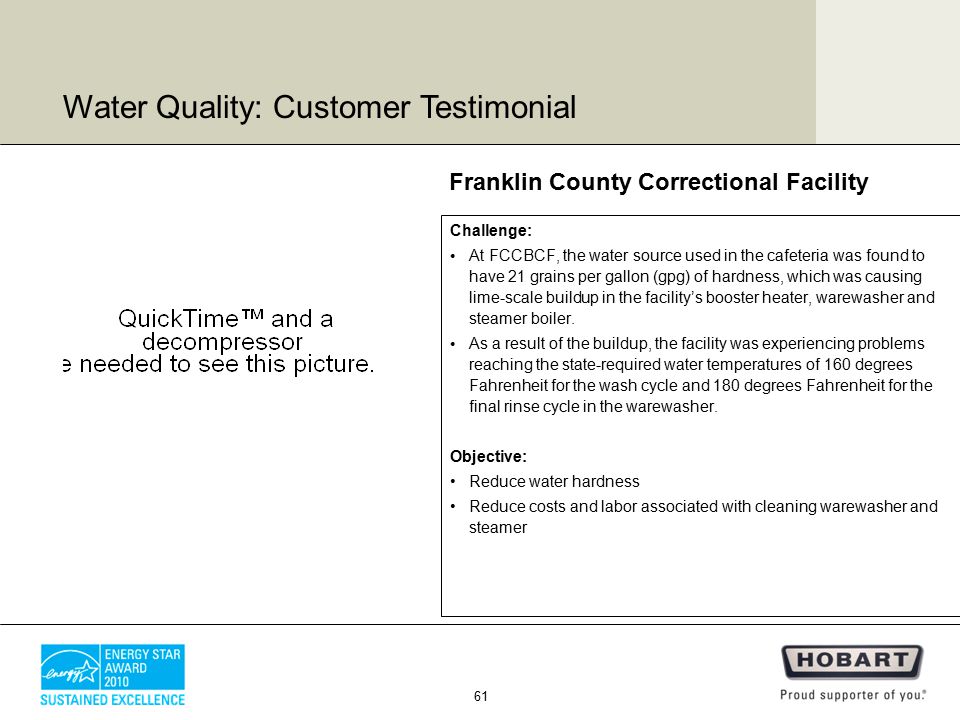 Water Quality: Customer Testimonial

QuickTime™ and a decompressor
e needed to see this picture.

Franklin County Correctional Facility

Challenge:

• At FCCBCF, the water source used in the cafeteria was found to have 21 grains per gallon (gpg) of hardness, which was causing lime-scale buildup in the facility's booster heater, warewasher and steamer boiler.

• As a result of the buildup, the facility was experiencing problems reaching the state-required water temperatures of 160 degrees Fahrenheit for the wash cycle and 180 degrees Fahrenheit for the final rinse cycle in the warewasher.

Objective:

• Reduce water hardness

• Reduce costs and labor associated with cleaning warewasher and steamer

energy ENERGY STAR AWARD 2010 SUSTAINED EXCELLENCE

61

HOBART
Proud supporter of you.®